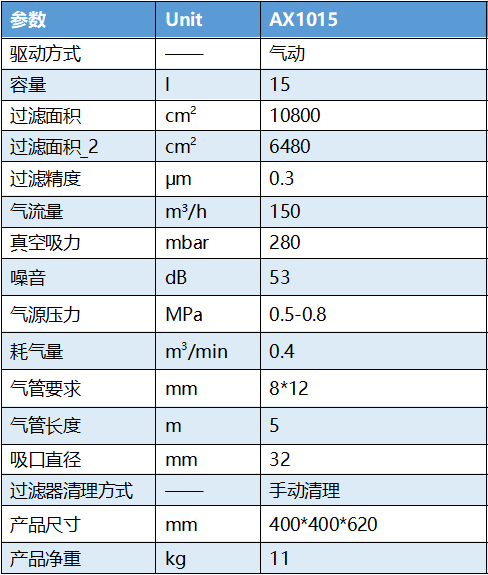 | 参数 | Unit | AX1015 |
|---|---|---|
| 驱动方式 | —— | 气动 |
| 容量 | l | 15 |
| 过滤面积 | $cm^2$ | 10800 |
| 过滤面积_2 | $cm^2$ | 6480 |
| 过滤精度 | μm | 0.3 |
| 气流量 | $m^3/h$ | 150 |
| 真空吸力 | mbar | 280 |
| 噪音 | dB | 53 |
| 气源压力 | MPa | 0.5-0.8 |
| 耗气量 | $m^3/min$ | 0.4 |
| 气管要求 | mm | 8*12 |
| 气管长度 | m | 5 |
| 吸口直径 | mm | 32 |
| 过滤器清理方式 | —— | 手动清理 |
| 产品尺寸 | mm | 400*400*620 |
| 产品净重 | kg | 11 |